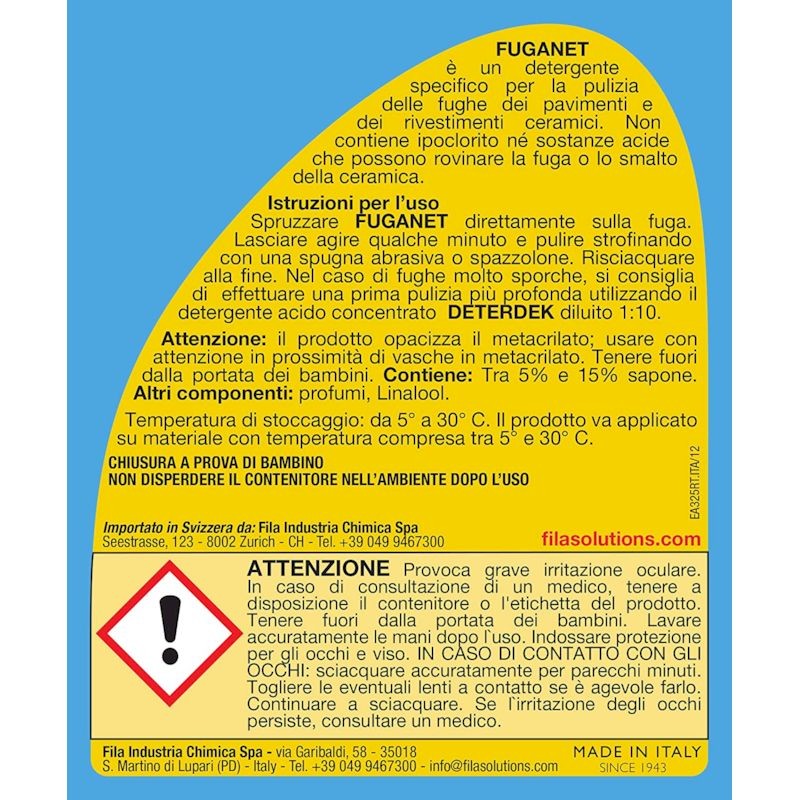 FUGANET
è un detergente specifico per la pulizia delle fughe dei pavimenti e dei rivestimenti ceramici. Non contiene ipoclorito né sostanze acide che possono rovinare la fuga o lo smalto della ceramica.

Istruzioni per l'uso
Spruzzare FUGANET direttamente sulla fuga. Lasciare agire qualche minuto e pulire strofinando con una spugna abrasiva o spazzolone. Risciacquare alla fine. Nel caso di fughe molto sporche, si consiglia di effettuare una prima pulizia più profonda utilizzando il detergente acido concentrato DETERDEK diluito 1:10.

Attenzione: il prodotto opacizza il metacrilato; usare con attenzione in prossimità di vasche in metacrilato. Tenere fuori dalla portata dei bambini. Contiene: Tra 5% e 15% sapone. Altri componenti: profumi, Linalool.

Temperatura di stoccaggio: da 5° a 30° C. Il prodotto va applicato su materiale con temperatura compresa tra 5° e 30° C.

CHIUSURA A PROVA DI BAMBINO
NON DISPERDERE IL CONTENITORE NELL'AMBIENTE DOPO L'USO

EA325RT.ITA/12

Importato in Svizzera da: Fila Industria Chimica Spa
Seestrasse, 123 - 8002 Zurich - CH - Tel. +39 049 9467300
filasolutions.com

ATTENZIONE Provoca grave irritazione oculare. In caso di consultazione di un medico, tenere a disposizione il contenitore o l'etichetta del prodotto. Tenere fuori dalla portata dei bambini. Lavare accuratamente le mani dopo l`uso. Indossare protezione per gli occhi e viso. IN CASO DI CONTATTO CON GLI OCCHI: sciacquare accuratamente per parecchi minuti. Togliere le eventuali lenti a contatto se è agevole farlo. Continuare a sciacquare. Se l`irritazione degli occhi persiste, consultare un medico.

Fila Industria Chimica Spa - via Garibaldi, 58 - 35018
S. Martino di Lupari (PD) - Italy - Tel. +39 049 9467300 - info@filasolutions.com
MADE IN ITALY
SINCE 1943